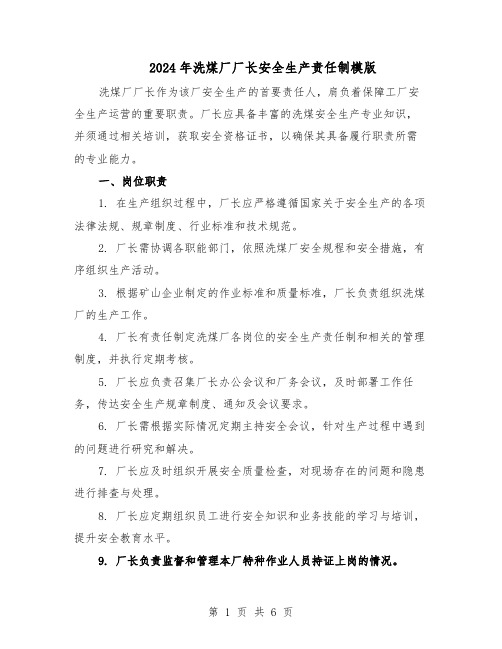 2024年洗煤厂厂长安全生产责任制模版

洗煤厂厂长作为该厂安全生产的首要责任人，肩负着保障工厂安全生产运营的重要职责。厂长应具备丰富的洗煤安全生产专业知识，并须通过相关培训，获取安全资格证书，以确保其具备履行职责所需的专业能力。

一、岗位职责

1. 在生产组织过程中，厂长应严格遵循国家关于安全生产的各项法律法规、规章制度、行业标准和技术规范。

2. 厂长需协调各职能部门，依照洗煤厂安全规程和安全措施，有序组织生产活动。

3. 根据矿山企业制定的作业标准和质量标准，厂长负责组织洗煤厂的生产工作。

4. 厂长有责任制定洗煤厂各岗位的安全生产责任制和相关的管理制度，并执行定期考核。

5. 厂长应负责召集厂长办公会议和厂务会议，及时部署工作任务，传达安全生产规章制度、通知及会议要求。

6. 厂长需根据实际情况定期主持安全会议，针对生产过程中遇到的问题进行研究和解决。

7. 厂长应及时组织开展安全质量检查，对现场存在的问题和隐患进行排查与处理。

8. 厂长应定期组织员工进行安全知识和业务技能的学习与培训，提升安全教育水平。

9. 厂长负责监督和管理本厂特种作业人员持证上岗的情况。

第 1 页 共 6 页